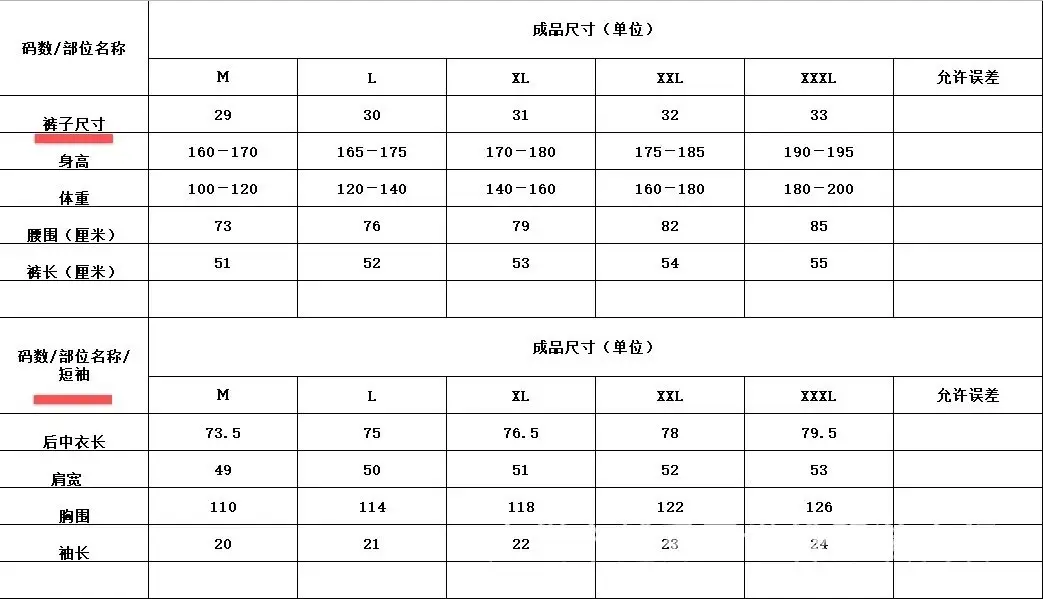 | 码数/部位名称 | 成品尺寸（单位） | | | | | |
|---|---|---|---|---|---|---|
| | M | L | XL | XXL | XXXL | 允许误差 |
| 裤子尺寸 | 29 | 30 | 31 | 32 | 33 | |
| 身高 | 160－170 | 165－175 | 170－180 | 175－185 | 190－195 | |
| 体重 | 100－120 | 120－140 | 140－160 | 160－180 | 180－200 | |
| 腰围（厘米） | 73 | 76 | 79 | 82 | 85 | |
| 裤长（厘米） | 51 | 52 | 53 | 54 | 55 | |
| | | | | | | |

| 码数/部位名称/短袖 | 成品尺寸（单位） | | | | | |
|---|---|---|---|---|---|---|
| | M | L | XL | XXL | XXXL | 允许误差 |
| 后中衣长 | 73.5 | 75 | 76.5 | 78 | 79.5 | |
| 肩宽 | 49 | 50 | 51 | 52 | 53 | |
| 胸围 | 110 | 114 | 118 | 122 | 126 | |
| 袖长 | 20 | 21 | 22 | 23 | 24 | |
| | | | | | | |